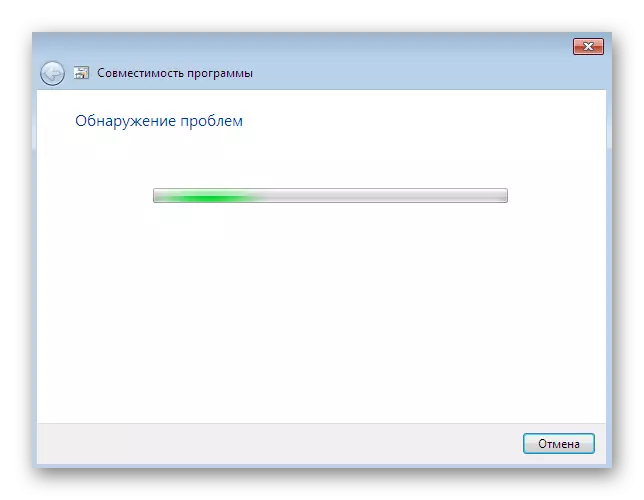 Совместимость программы

Обнаружение проблем

Отмена